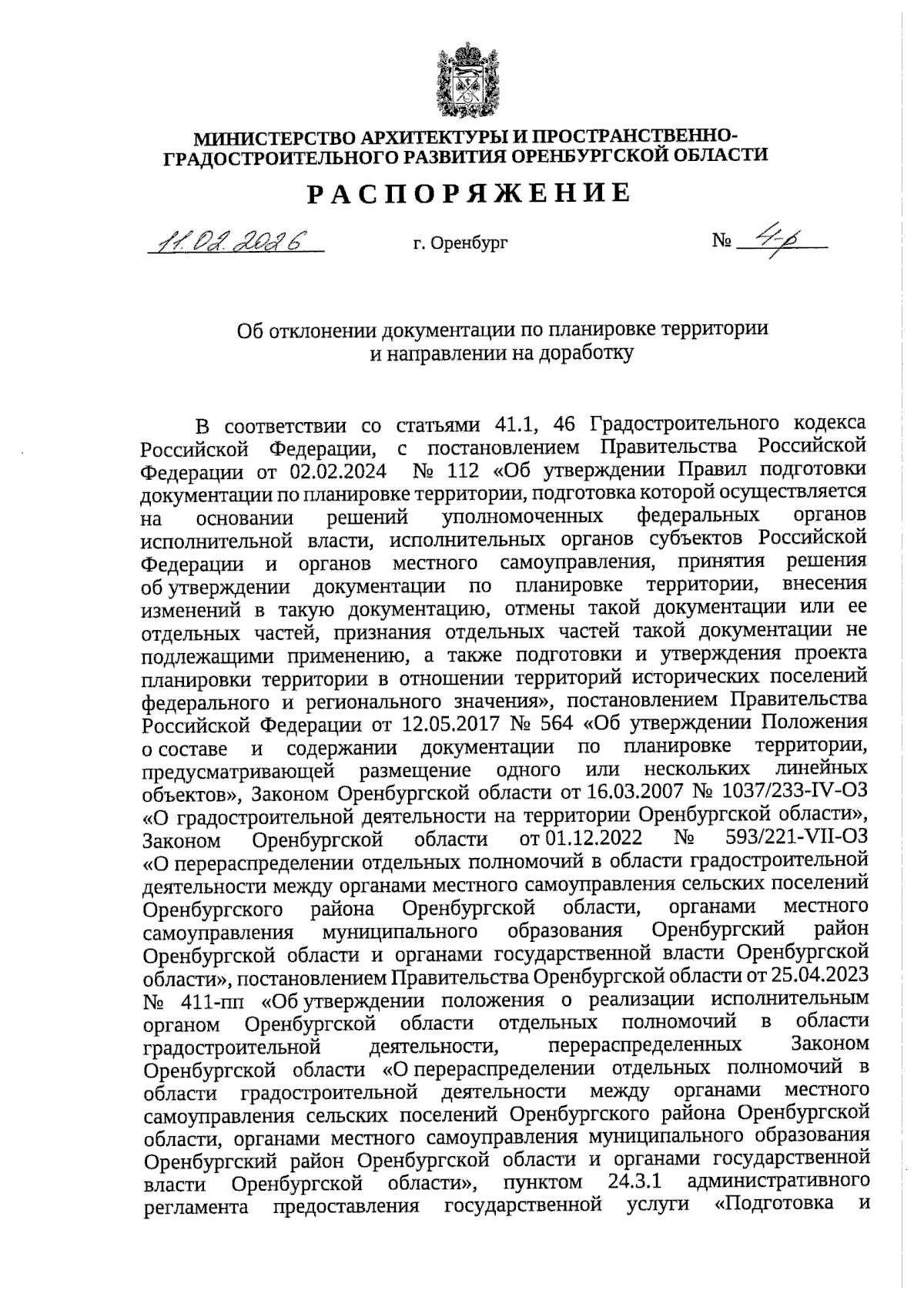 МИНИСТЕРСТВО АРХИТЕКТУРЫ И ПРОСТРАНСТВЕННО-ГРАДОСТРОИТЕЛЬНОГО РАЗВИТИЯ ОРЕНБУРГСКОЙ ОБЛАСТИ

РАСПОРЯЖЕНИЕ

11.02.2026 г. Оренбург № 4-р

Об отклонении документации по планировке территории и направлении на доработку

В соответствии со статьями 41.1, 46 Градостроительного кодекса Российской Федерации, с постановлением Правительства Российской Федерации от 02.02.2024 № 112 «Об утверждении Правил подготовки документации по планировке территории, подготовка которой осуществляется на основании решений уполномоченных федеральных органов исполнительной власти, исполнительных органов субъектов Российской Федерации и органов местного самоуправления, принятия решения об утверждении документации по планировке территории, внесения изменений в такую документацию, отмены такой документации или ее отдельных частей, признания отдельных частей такой документации не подлежащими применению, а также подготовки и утверждения проекта планировки территории в отношении территорий исторических поселений федерального и регионального значения», постановлением Правительства Российской Федерации от 12.05.2017 № 564 «Об утверждении Положения о составе и содержании документации по планировке территории, предусматривающей размещение одного или нескольких линейных объектов», Законом Оренбургской области от 16.03.2007 № 1037/233-IV-ОЗ «О градостроительной деятельности на территории Оренбургской области», Законом Оренбургской области от 01.12.2022 № 593/221-VII-ОЗ «О перераспределении отдельных полномочий в области градостроительной деятельности между органами местного самоуправления сельских поселений Оренбургского района Оренбургской области, органами местного самоуправления муниципального образования Оренбургский район Оренбургской области и органами государственной власти Оренбургской области», постановлением Правительства Оренбургской области от 25.04.2023 № 411-пп «Об утверждении положения о реализации исполнительным органом Оренбургской области отдельных полномочий в области градостроительной деятельности, перераспределенных Законом Оренбургской области «О перераспределении отдельных полномочий в области градостроительной деятельности между органами местного самоуправления сельских поселений Оренбургского района Оренбургской области, органами местного самоуправления муниципального образования Оренбургский район Оренбургской области и органами государственной власти Оренбургской области», пунктом 24.3.1 административного регламента предоставления государственной услуги «Подготовка и